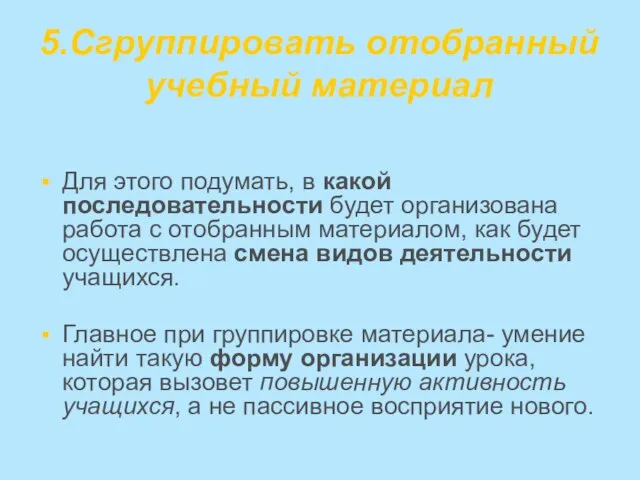 5.Сгруппировать отобранный учебный материал

Для этого подумать, в какой последовательности будет организована работа с отобранным материалом, как будет осуществлена смена видов деятельности учащихся.

Главное при группировке материала- умение найти такую форму организации урока, которая вызовет повышенную активность учащихся, а не пассивное восприятие нового.